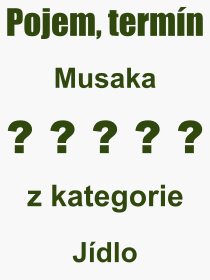 Pojem, termín

Musaka

? ? ? ? ?

z kategorie

Jídlo